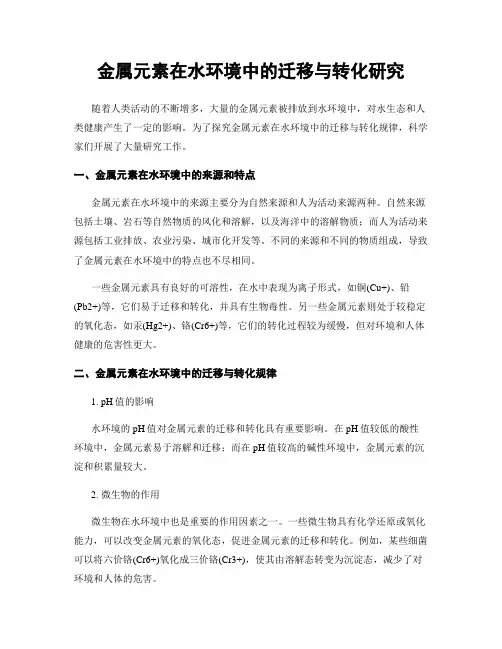 金属元素在水环境中的迁移与转化研究

随着人类活动的不断增多，大量的金属元素被排放到水环境中，对水生态和人类健康产生了一定的影响。为了探究金属元素在水环境中的迁移与转化规律，科学家们开展了大量研究工作。

一、金属元素在水环境中的来源和特点

金属元素在水环境中的来源主要分为自然来源和人为活动来源两种。自然来源包括土壤、岩石等自然物质的风化和溶解，以及海洋中的溶解物质；而人为活动来源包括工业排放、农业污染、城市化开发等。不同的来源和不同的物质组成，导致了金属元素在水环境中的特点也不尽相同。

一些金属元素具有良好的可溶性，在水中表现为离子形式，如铜(Cu+)、铅(Pb2+)等，它们易于迁移和转化，并具有生物毒性。另一些金属元素则处于较稳定的氧化态，如汞(Hg2+)、铬(Cr6+)等，它们的转化过程较为缓慢，但对环境和人体健康的危害性更大。

二、金属元素在水环境中的迁移与转化规律

1. pH值的影响

水环境的pH值对金属元素的迁移和转化具有重要影响。在pH值较低的酸性环境中，金属元素易于溶解和迁移；而在pH值较高的碱性环境中，金属元素的沉淀和积累量较大。

2. 微生物的作用

微生物在水环境中也是重要的作用因素之一。一些微生物具有化学还原或氧化能力，可以改变金属元素的氧化态，促进金属元素的迁移和转化。例如，某些细菌可以将六价铬(Cr6+)氧化成三价铬(Cr3+)，使其由溶解态转变为沉淀态，减少了对环境和人体的危害。